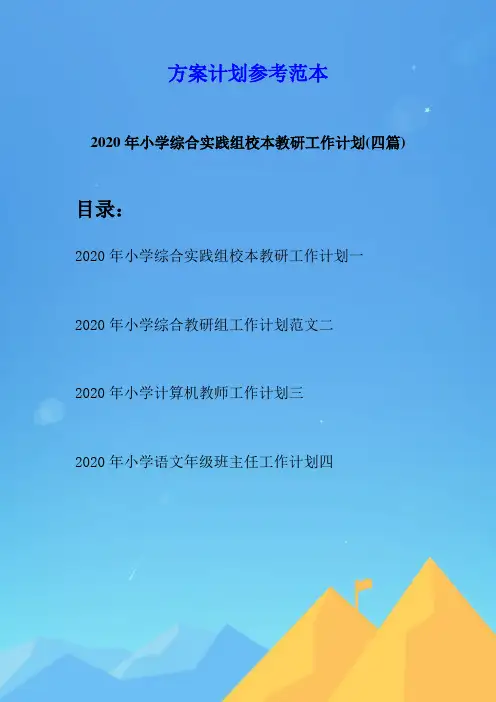 方案计划参考范本

2020年小学综合实践组校本教研工作计划(四篇)

目录:

2020年小学综合实践组校本教研工作计划一

2020年小学综合教研组工作计划范文二

2020年小学计算机教师工作计划三

2020年小学语文年级班主任工作计划四